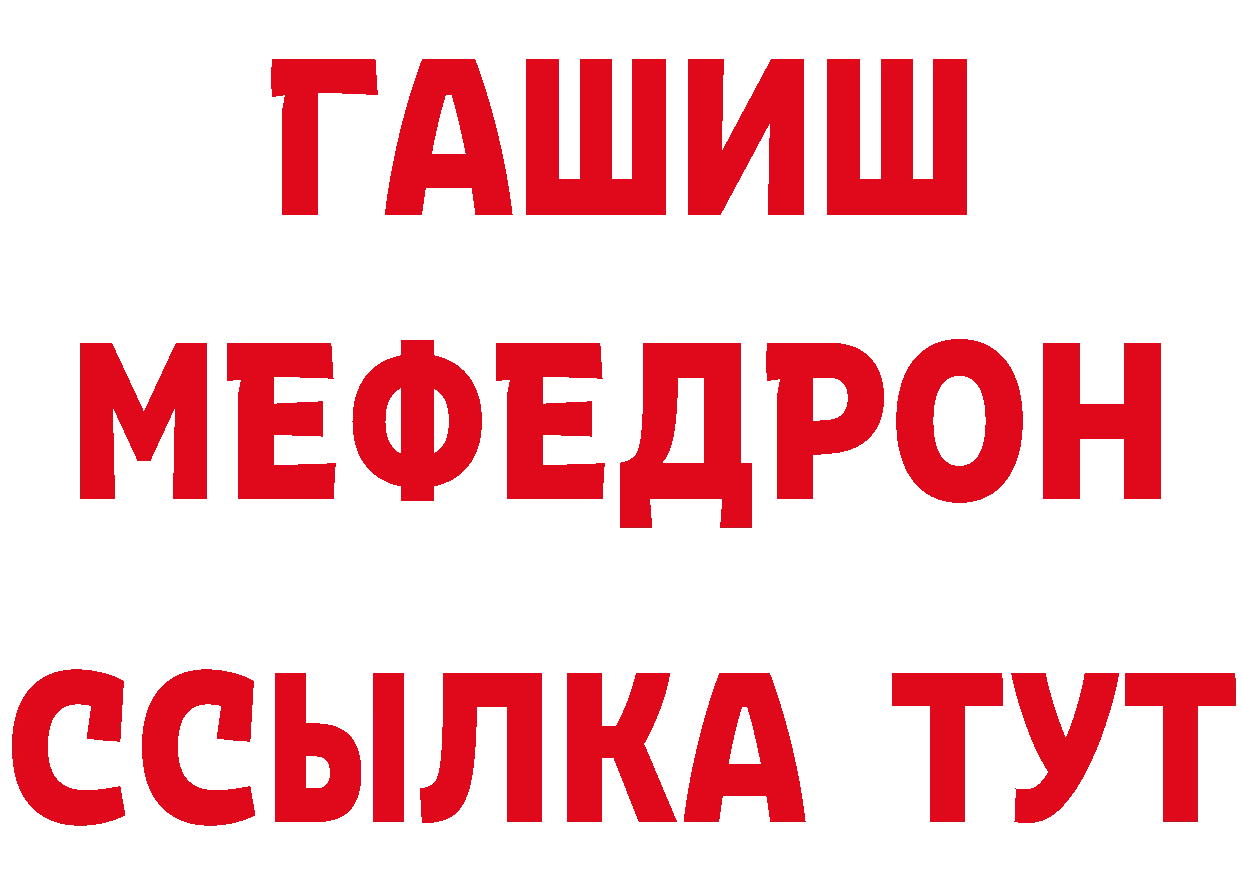 ГАШИШ
МЕФЕДРОН
ССЫЛКА ТУТ